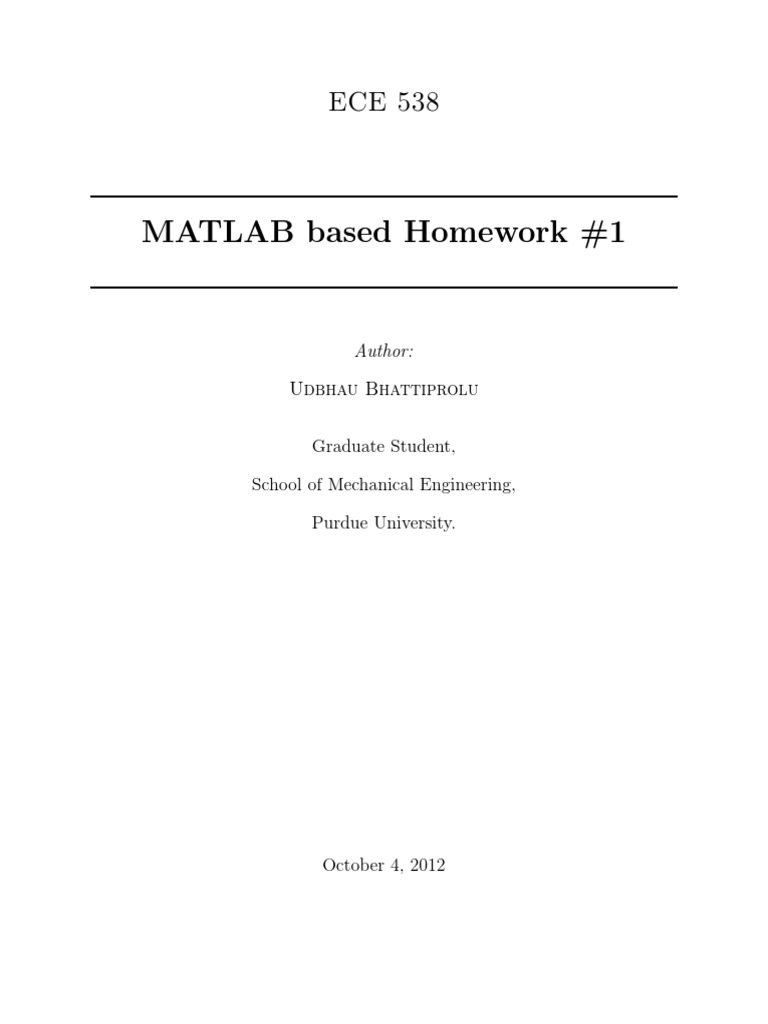 ECE 538

MATLAB based Homework #1

Author:

Udbhau Bhattiprolu

Graduate Student,

School of Mechanical Engineering,

Purdue University.

October 4, 2012